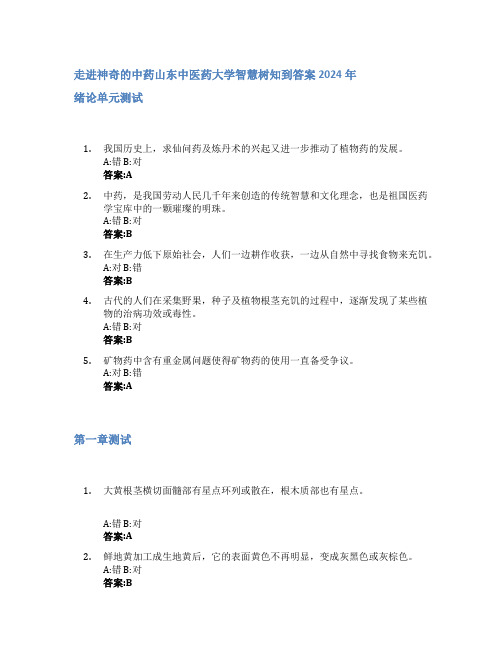 走进神奇的中药山东中医药大学智慧树知到答案 2024 年

绪论单元测试

1. 我国历史上，求仙问药及炼丹术的兴起又进一步推动了植物药的发展。
A:错 B:对
答案:A

2. 中药，是我国劳动人民几千年来创造的传统智慧和文化理念，也是祖国医药学宝库中的一颗璀璨的明珠。
A:错 B:对
答案:B

3. 在生产力低下原始社会，人们一边耕作收获，一边从自然中寻找食物来充饥。
A:对 B:错
答案:B

4. 古代的人们在采集野果，种子及植物根茎充饥的过程中，逐渐发现了某些植物的治病功效或毒性。
A:错 B:对
答案:B

5. 矿物药中含有重金属问题使得矿物药的使用一直备受争议。
A:对 B:错
答案:A

第一章测试

1. 大黄根茎横切面髓部有星点环列或散在，根木质部也有星点。

A:错 B:对
答案:A

2. 鲜地黄加工成生地黄后，它的表面黄色不再明显，变成灰黑色或灰棕色。
A:错 B:对
答案:B